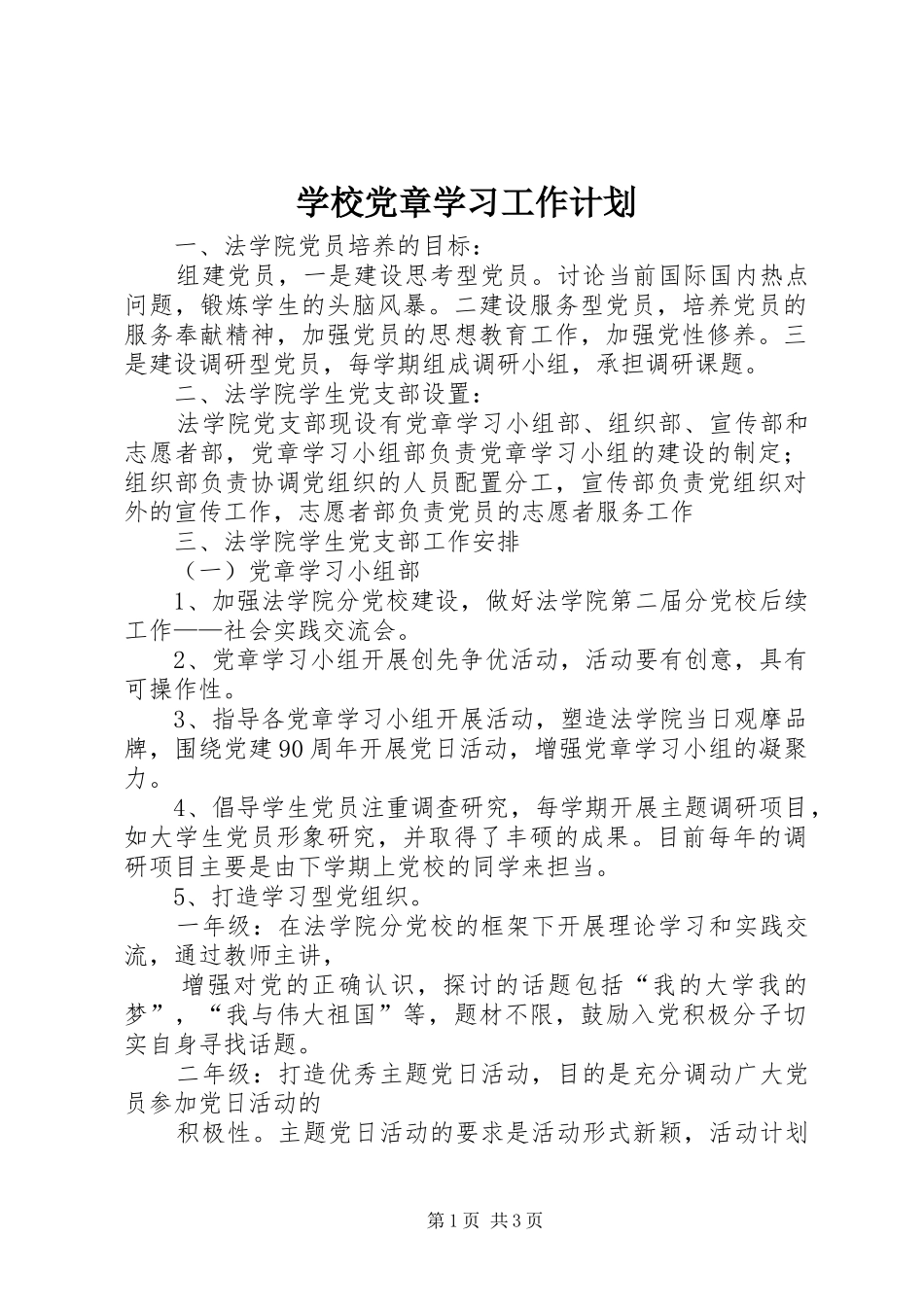 学校党章学习工作计划

一、法学院党员培养的目标：

组建党员，一是建设思考型党员。讨论当前国际国内热点问题，锻炼学生的头脑风暴。二建设服务型党员，培养党员的服务奉献精神，加强党员的思想教育工作，加强党性修养。三是建设调研型党员，每学期组成调研小组，承担调研课题。

二、法学院学生党支部设置：

法学院党支部现设有党章学习小组部、组织部、宣传部和志愿者部，党章学习小组部负责党章学习小组的建设的制定；组织部负责协调党组织的人员配置分工，宣传部负责党组织对外的宣传工作，志愿者部负责党员的志愿者服务工作

三、法学院学生党支部工作安排

（一）党章学习小组部

1、加强法学院分党校建设，做好法学院第二届分党校后续工作——社会实践交流会。

2、党章学习小组开展创先争优活动，活动要有创意，具有可操作性。

3、指导各党章学习小组开展活动，塑造法学院当日观摩品牌，围绕党建90周年开展党日活动，增强党章学习小组的凝聚力。

4、倡导学生党员注重调查研究，每学期开展主题调研项目，如大学生党员形象研究，并取得了丰硕的成果。目前每年的调研项目主要是由下学期上党校的同学来担当。

5、打造学习型党组织。

一年级：在法学院分党校的框架下开展理论学习和实践交流，通过教师主讲，

增强对党的正确认识，探讨的话题包括“我的大学我的梦”，“我与伟大祖国”等，题材不限，鼓励入党积极分子切实自身寻找话题。

二年级：打造优秀主题党日活动，目的是充分调动广大党员参加党日活动的

积极性。主题党日活动的要求是活动形式新颖，活动计划

第1页 共3页